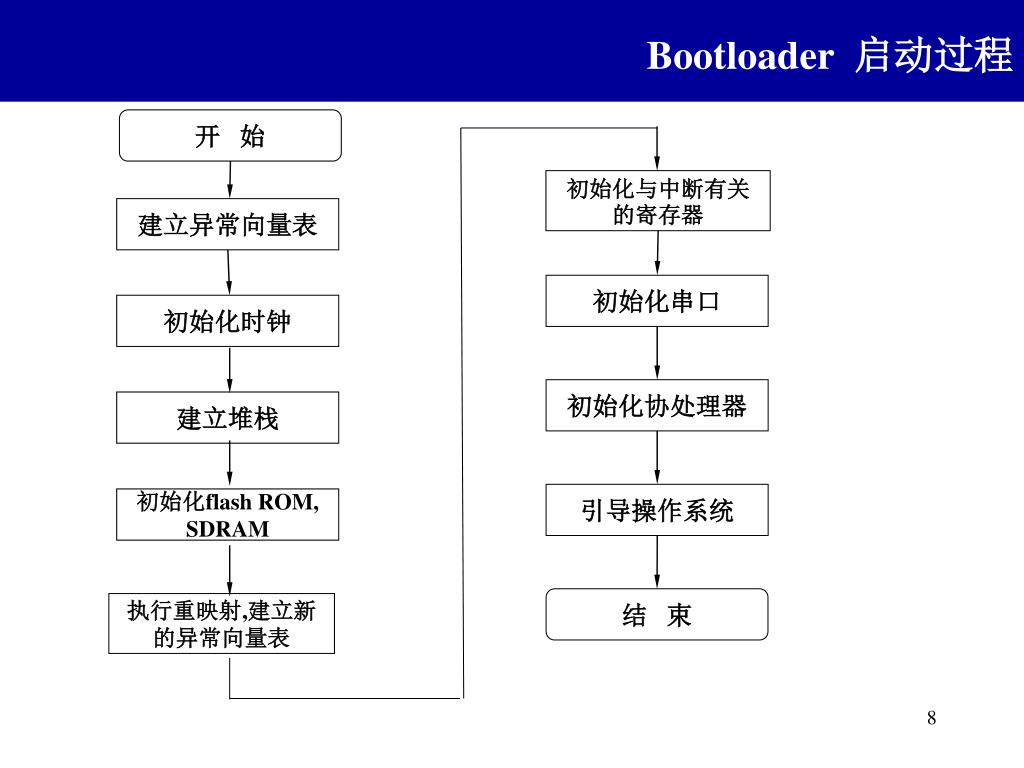 Bootloader 启动过程

开 始

建立异常向量表

初始化时钟

建立堆栈

初始化flash ROM, SDRAM

执行重映射,建立新的异常向量表

初始化与中断有关的寄存器

初始化串口

初始化协处理器

引导操作系统

结 束

8